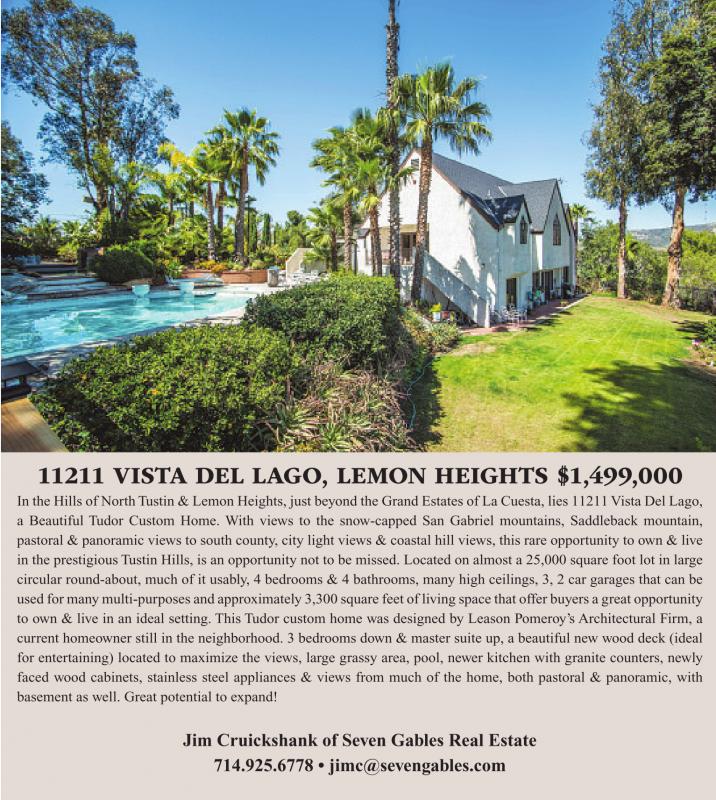 11211 VISTA DEL LAGO, LEMON HEIGHTS $1,499,000

In the Hills of North Tustin & Lemon Heights, just beyond the Grand Estates of La Cuesta, lies 11211 Vista Del Lago, a Beautiful Tudor Custom Home. With views to the snow-capped San Gabriel mountains, Saddleback mountain, pastoral & panoramic views to south county, city light views & coastal hill views, this rare opportunity to own & live in the prestigious Tustin Hills, is an opportunity not to be missed. Located on almost a 25,000 square foot lot in large circular round-about, much of it usably, 4 bedrooms & 4 bathrooms, many high ceilings, 3, 2 car garages that can be used for many multi-purposes and approximately 3,300 square feet of living space that offer buyers a great opportunity to own & live in an ideal setting. This Tudor custom home was designed by Leason Pomeroy's Architectural Firm, a current homeowner still in the neighborhood. 3 bedrooms down & master suite up, a beautiful new wood deck (ideal for entertaining) located to maximize the views, large grassy area, pool, newer kitchen with granite counters, newly faced wood cabinets, stainless steel appliances & views from much of the home, both pastoral & panoramic, with basement as well. Great potential to expand!

Jim Cruickshank of Seven Gables Real Estate
714.925.6778 • jimc@sevengables.com